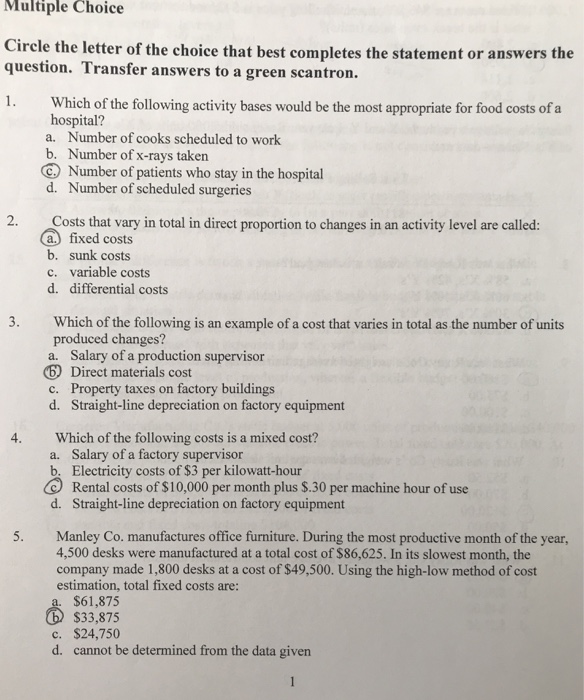 Multiple Choice

Circle the letter of the choice that best completes the statement or answers the question. Transfer answers to a green scantron.

1. Which of the following activity bases would be the most appropriate for food costs of a hospital?
a. Number of cooks scheduled to work
b. Number of x-rays taken
c. Number of patients who stay in the hospital
d. Number of scheduled surgeries

2. Costs that vary in total in direct proportion to changes in an activity level are called:
a. fixed costs
b. sunk costs
c. variable costs
d. differential costs

3. Which of the following is an example of a cost that varies in total as the number of units produced changes?
a. Salary of a production supervisor
b. Direct materials cost
c. Property taxes on factory buildings
d. Straight-line depreciation on factory equipment

4. Which of the following costs is a mixed cost?
a. Salary of a factory supervisor
b. Electricity costs of $3 per kilowatt-hour
c. Rental costs of $10,000 per month plus $.30 per machine hour of use
d. Straight-line depreciation on factory equipment

5. Manley Co. manufactures office furniture. During the most productive month of the year, 4,500 desks were manufactured at a total cost of $86,625. In its slowest month, the company made 1,800 desks at a cost of $49,500. Using the high-low method of cost estimation, total fixed costs are:
a. $61,875
b. $33,875
c. $24,750
d. cannot be determined from the data given

1